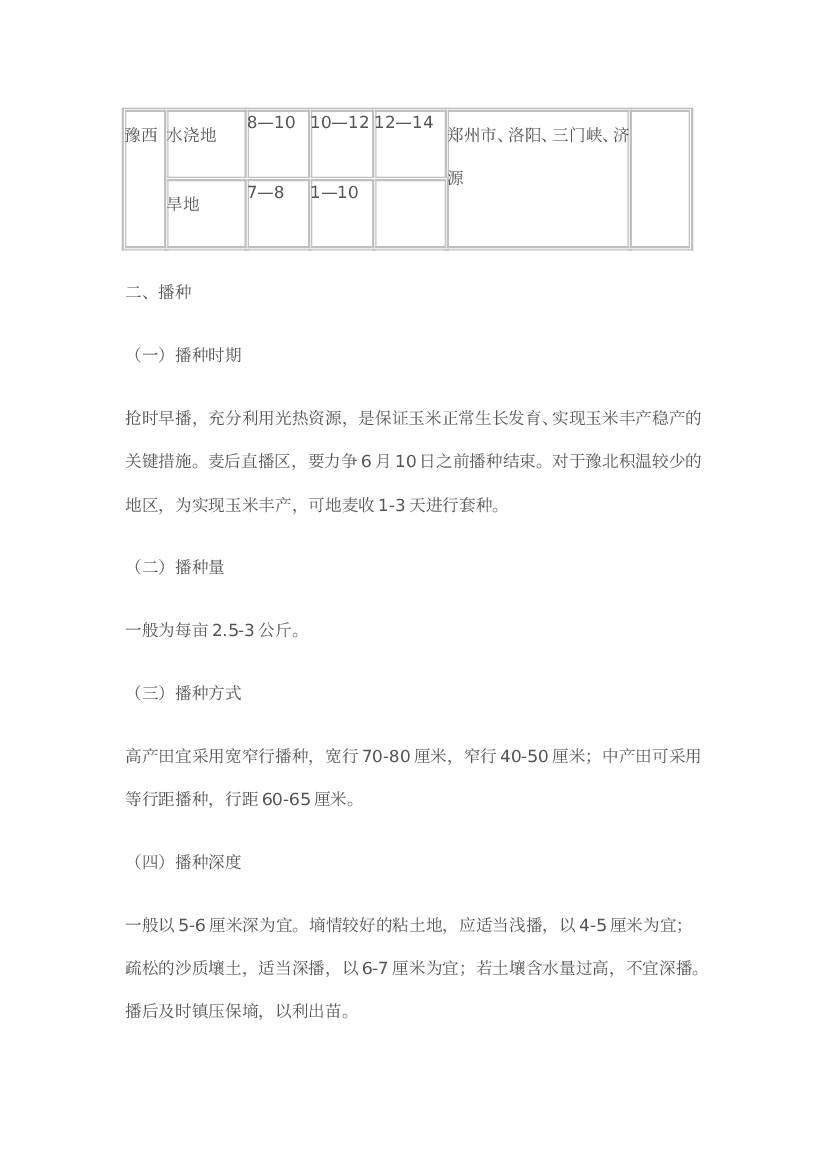 | 豫西 | 水浇地 | 8—10 | 10—12 | 12—14 | 郑州市、洛阳、三门峡、济源 |  |
|---|---|---|---|---|---|---|
|  | 旱地 | 7—8 | 1—10 |  |  |  |

二、播种

（一）播种时期

抢时早播，充分利用光热资源，是保证玉米正常生长发育、实现玉米丰产稳产的关键措施。麦后直播区，要力争 6 月 10 日之前播种结束。对于豫北积温较少的地区，为实现玉米丰产，可地麦收 1-3 天进行套种。

（二）播种量

一般为每亩 2.5-3 公斤。

（三）播种方式

高产田宜采用宽窄行播种，宽行 70-80 厘米，窄行 40-50 厘米；中产田可采用等行距播种，行距 60-65 厘米。

（四）播种深度

一般以 5-6 厘米深为宜。墒情较好的粘土地，应适当浅播，以 4-5 厘米为宜；疏松的沙质壤土，适当深播，以 6-7 厘米为宜；若土壤含水量过高，不宜深播。播后及时镇压保墒，以利出苗。